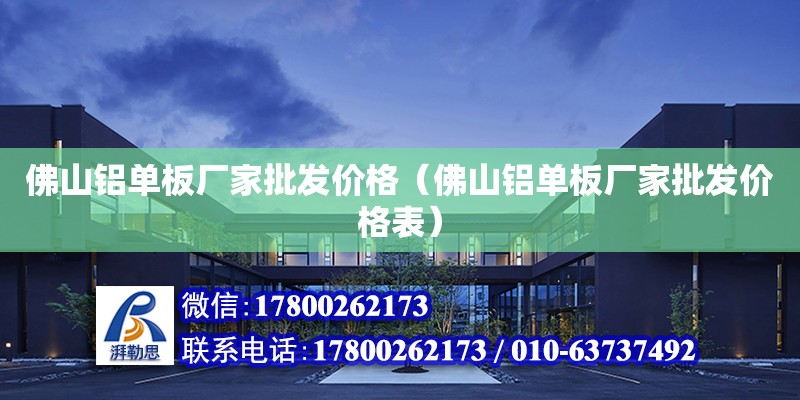 佛山铝单板厂家批发价格（佛山铝单板厂家批发价格表）

湃勒思

微信：17800262173

联系电话：17800262173 / 010-63737492